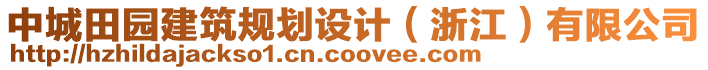 中城田园建筑规划设计（浙江）有限公司
http://hzhildajackso1.cn.coovee.com